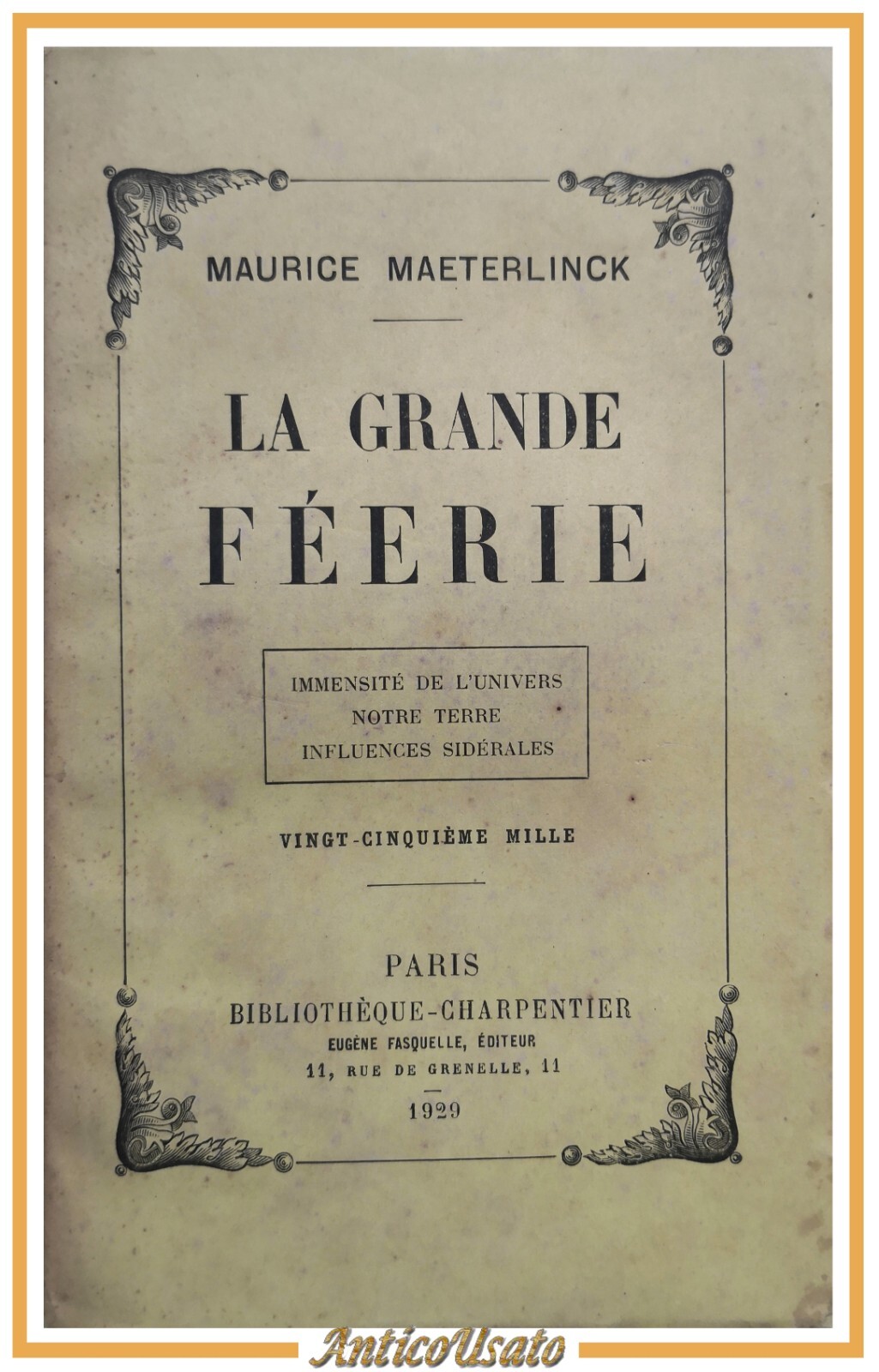 MAURICE MAETERLINCK

LA GRANDE FÉERIE

IMMENSITÉ DE L'UNIVERS
NOTRE TERRE
INFLUENCES SIDÉRALES

VINGT-CINQUIÈME MILLE

PARIS
BIBLIOTHÈQUE-CHARPENTIER
EUGÈNE FASQUELLE, ÉDITEUR
11, RUE DE GRENELLE, 11

1929

AnticoUsato